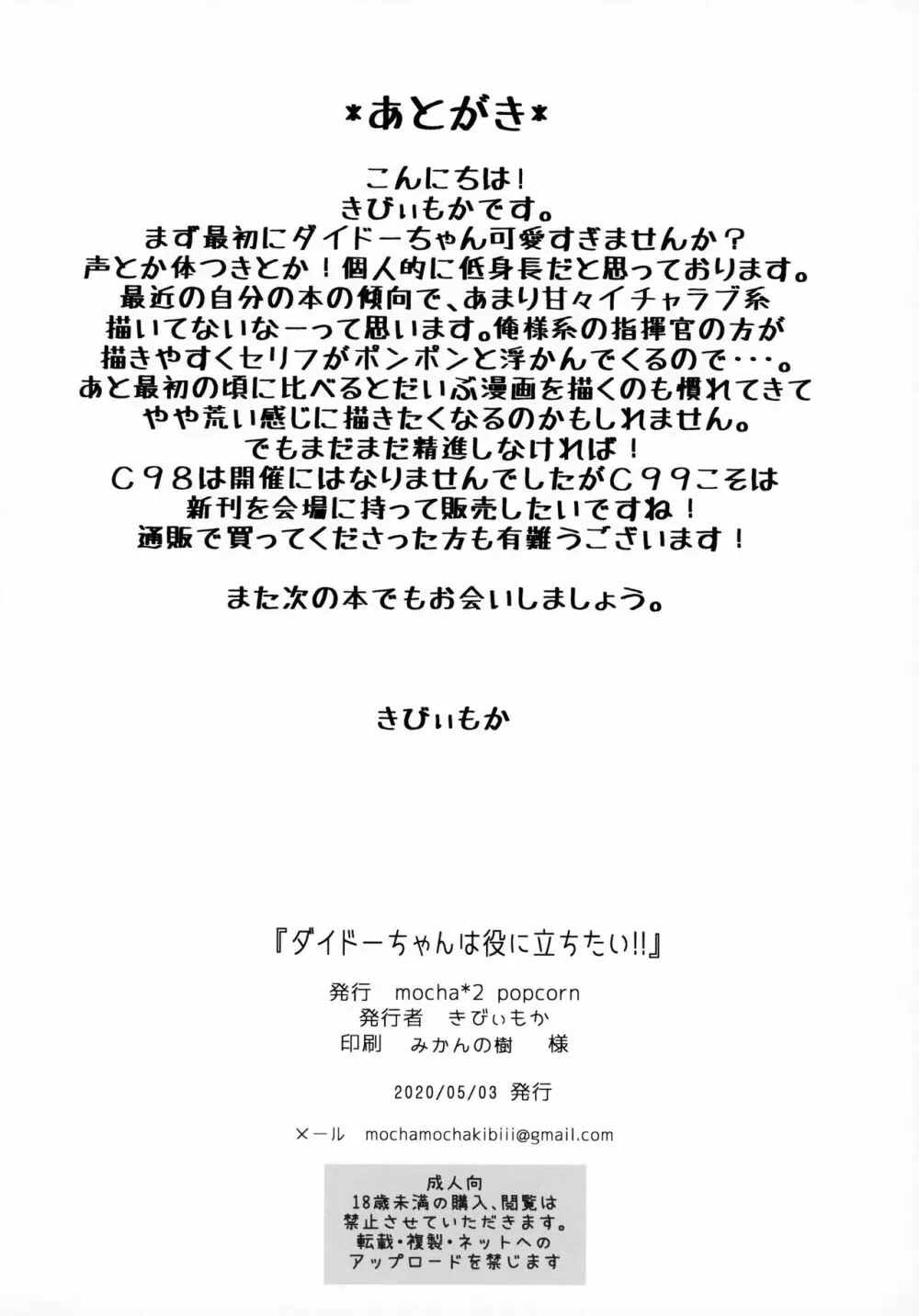 *あとがき*

こんにちは！
きびぃもかです。
まず最初にダイドーちゃん可愛すぎませんか？
声とか体つきとか！個人的に低身長だと思っております。
最近の自分の本の傾向で、あまり甘々イチャラブ系
描いてないなーって思います。俺様系の指揮官の方が
描きやすくセリフがポンポンと浮かんでくるので・・・。
あと最初の頃に比べるとだいぶ漫画を描くのも慣れてきて
やや荒い感じに描きたくなるのかもしれません。
でもまだまだ精進しなければ！
C98は開催にはなりませんでしたがC99こそは
新刊を会場に持って販売したいですね！
通販で買ってくださった方も有難うございます！

また次の本でもお会いしましょう。

きびぃもか

『ダイドーちゃんは役に立ちたい!!』

発行　mocha*2 popcorn
発行者　きびぃもか
印刷　みかんの樹　様

2020/05/03 発行

メール　mochamochakibiii@gmail.com

成人向
18歳未満の購入、閲覧は
禁止させていただきます。
転載・複製・ネットへの
アップロードを禁じます